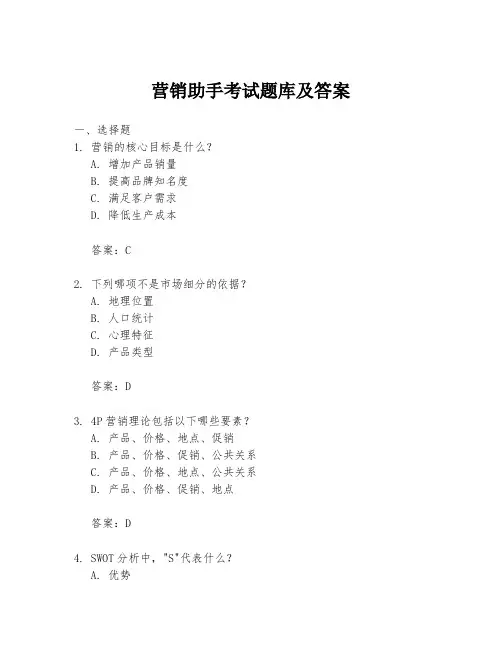 营销助手考试题库及答案

一、选择题

1. 营销的核心目标是什么?
A. 增加产品销量
B. 提高品牌知名度
C. 满足客户需求
D. 降低生产成本

答案:C

2. 下列哪项不是市场细分的依据?
A. 地理位置
B. 人口统计
C. 心理特征
D. 产品类型

答案:D

3. 4P营销理论包括以下哪些要素?
A. 产品、价格、地点、促销
B. 产品、价格、促销、公共关系
C. 产品、价格、地点、公共关系
D. 产品、价格、促销、地点

答案:D

4. SWOT分析中,"S"代表什么?
A. 优势